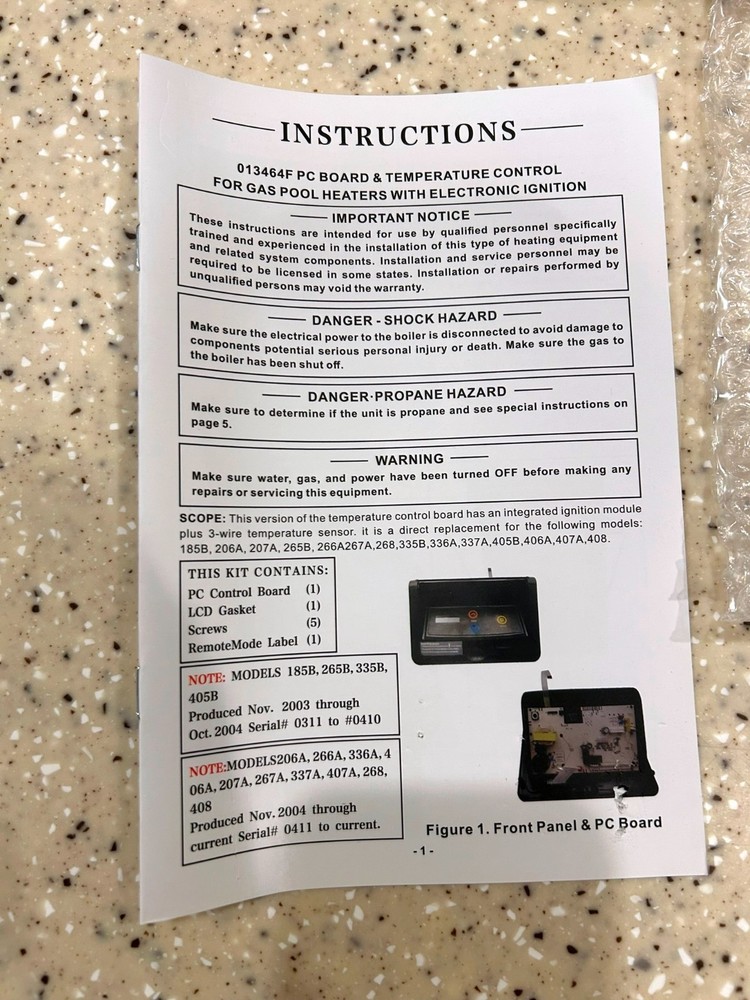 INSTRUCTIONS

013464F PC BOARD & TEMPERATURE CONTROL
FOR GAS POOL HEATERS WITH ELECTRONIC IGNITION

IMPORTANT NOTICE

These instructions are intended for use by qualified personnel specifically trained and experienced in the installation of this type of heating equipment and related system components. Installation and service personnel may be required to be licensed in some states. Installation or repairs performed by unqualified persons may void the warranty.

DANGER - SHOCK HAZARD

Make sure the electrical power to the boiler is disconnected to avoid damage to components potential serious personal injury or death. Make sure the gas to the boiler has been shut off.

DANGER·PROPANE HAZARD

Make sure to determine if the unit is propane and see special instructions on page 5.

WARNING

Make sure water, gas, and power have been turned OFF before making any repairs or servicing this equipment.

SCOPE: This version of the temperature control board has an integrated ignition module plus 3-wire temperature sensor. it is a direct replacement for the following models: 185B, 206A, 207A, 265B, 266A267A,268,335B,336A,337A,405B,406A,407A,408.

THIS KIT CONTAINS:
PC Control Board (1)
LCD Gasket (1)
Screws (5)
RemoteMode Label (1)

NOTE: MODELS 185B, 265B, 335B, 405B
Produced Nov. 2003 through Oct. 2004 Serial# 0311 to #0410

NOTE:MODELS206A, 266A, 336A, 406A, 207A, 267A, 337A, 407A, 268, 408
Produced Nov. 2004 through current Serial# 0411 to current.

Figure 1. Front Panel & PC Board

-1-